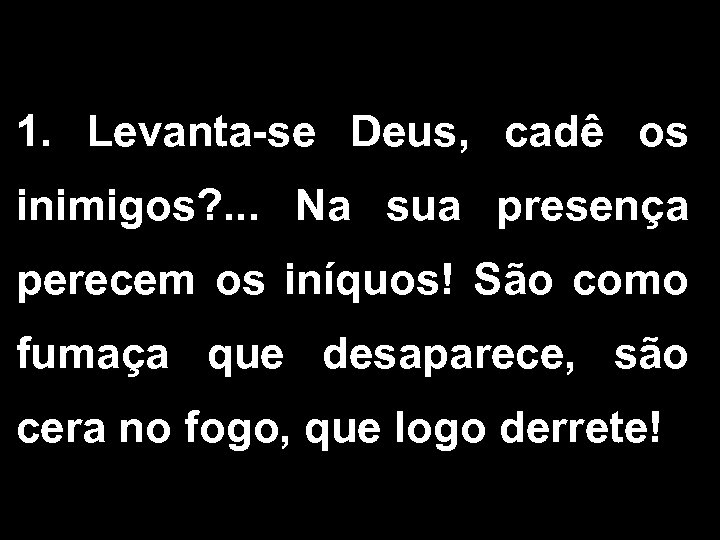 1. Levanta-se Deus, cadê os inimigos?... Na sua presença perecem os iníquos! São como fumaça que desaparece, são cera no fogo, que logo derrete!